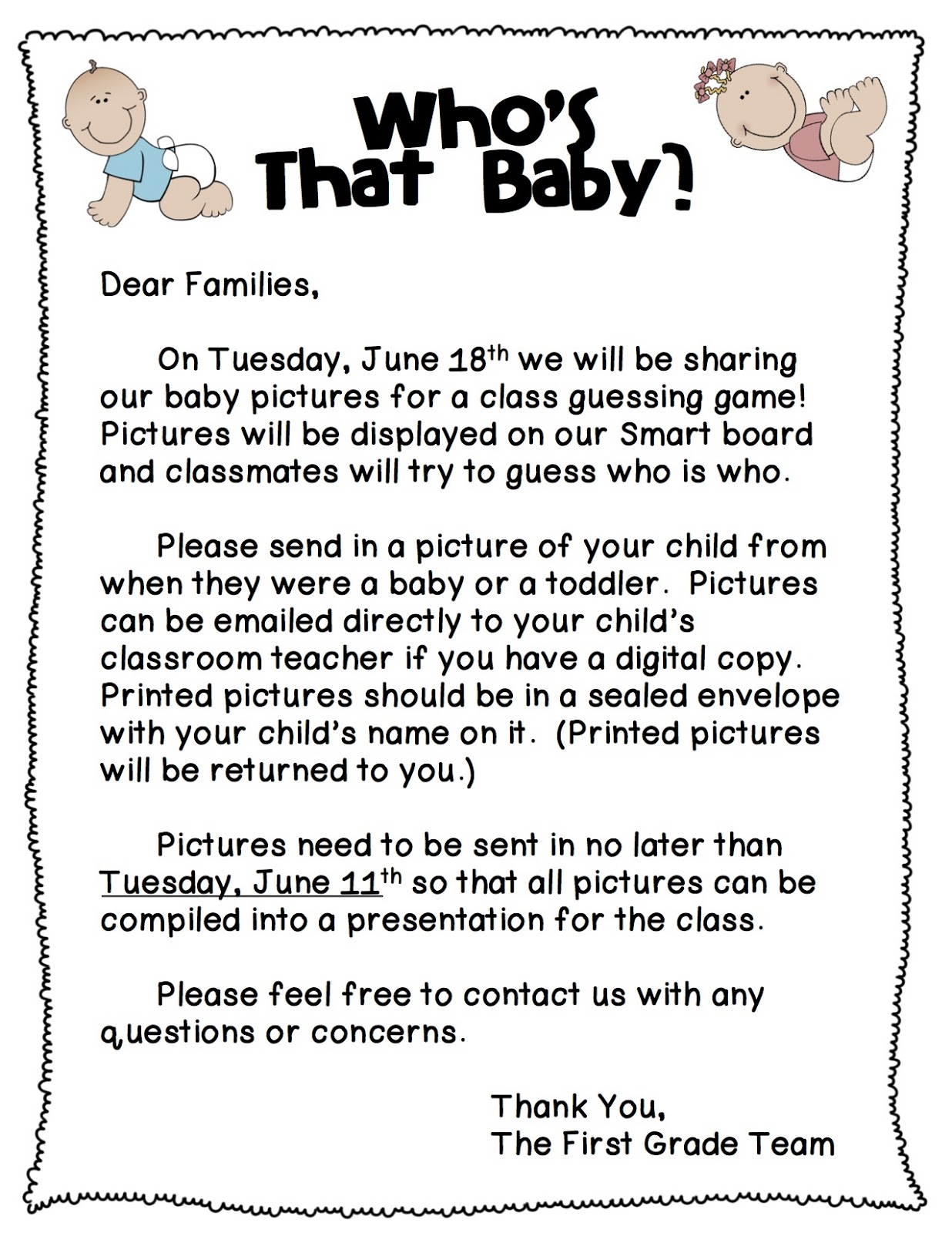 Who's
That Baby?

Dear Families,

On Tuesday, June 18th we will be sharing our baby pictures for a class guessing game! Pictures will be displayed on our Smart board and classmates will try to guess who is who.

Please send in a picture of your child from when they were a baby or a toddler. Pictures can be emailed directly to your child's classroom teacher if you have a digital copy. Printed pictures should be in a sealed envelope with your child's name on it. (Printed pictures will be returned to you.)

Pictures need to be sent in no later than Tuesday, June 11th so that all pictures can be compiled into a presentation for the class.

Please feel free to contact us with any questions or concerns.

Thank You,
The First Grade Team